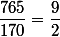 $\frac{765}{170} = \frac{9}{2}$